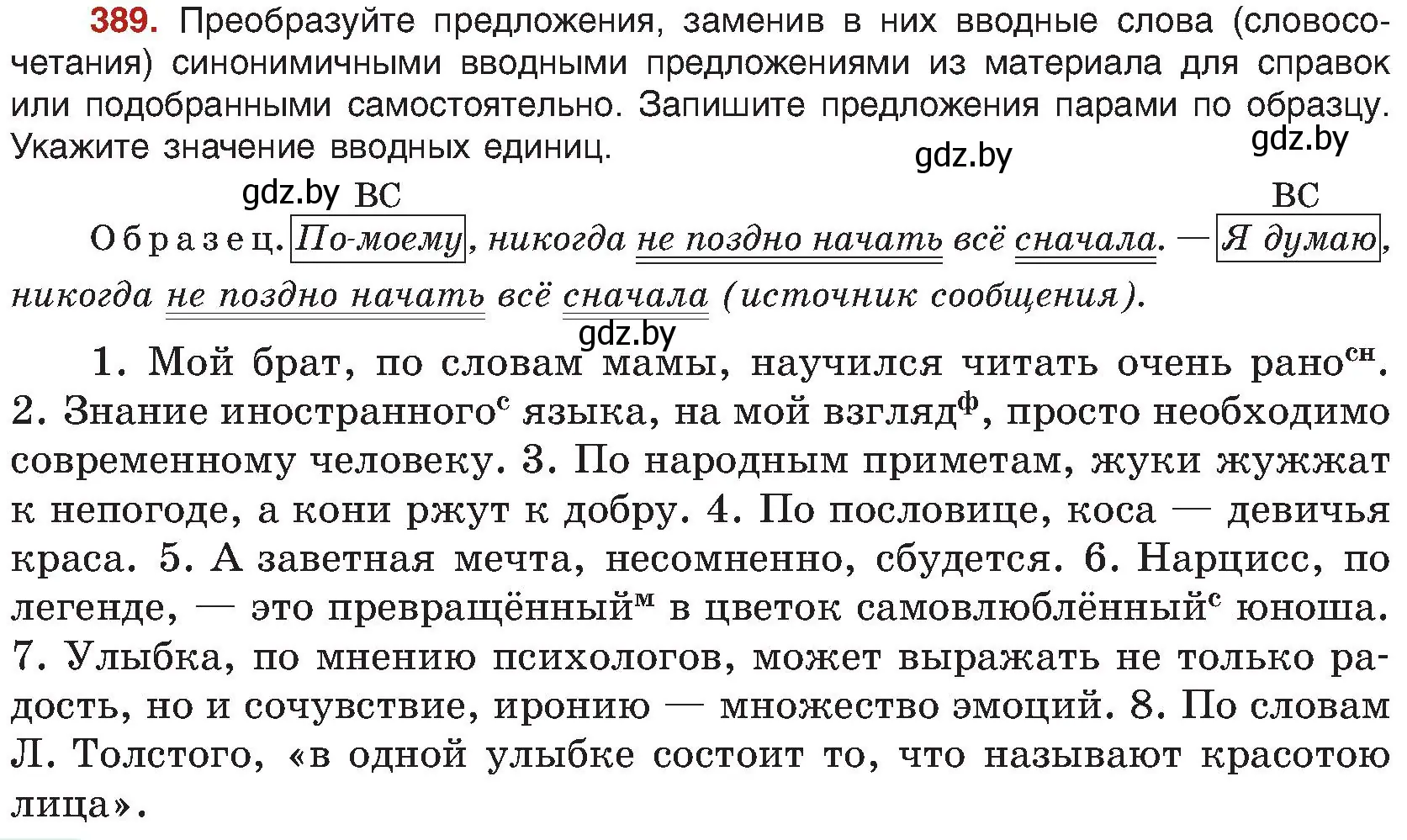 389. Преобразуйте предложения, заменив в них вводные слова (словосочетания) синонимичными вводными предложениями из материала для справок или подобранными самостоятельно. Запишите предложения парами по образцу. Укажите значение вводных единиц.

gdz.by

gdz.by

gdz.by ВС    ВС

Образец. По-моему, никогда не поздно начать всё сначала. — Я думаю, никогда не поздно начать всё сначала (источник сообщения).

gdz.by

1. Мой брат, по словам мамы, научился читать очень рано$^{сн}$. 2. Знание иностранного$^{с}$ языка, на мой взгляд$^{ф}$, просто необходимо современному человеку. 3. По народным приметам, жуки жужжат к непогоде, а кони ржут к добру. 4. По пословице, коса — девичья краса. 5. А заветная мечта, несомненно, сбудется. 6. Нарцисс, по легенде, — это превращённый$^{м}$ в цветок самовлюблённый$^{с}$ юноша. 7. Улыбка, по мнению психологов, может выражать не только радость, но и сочувствие, иронию — множество эмоций. 8. По словам Л. Толстого, «в одной улыбке состоит то, что называют красотою лица».